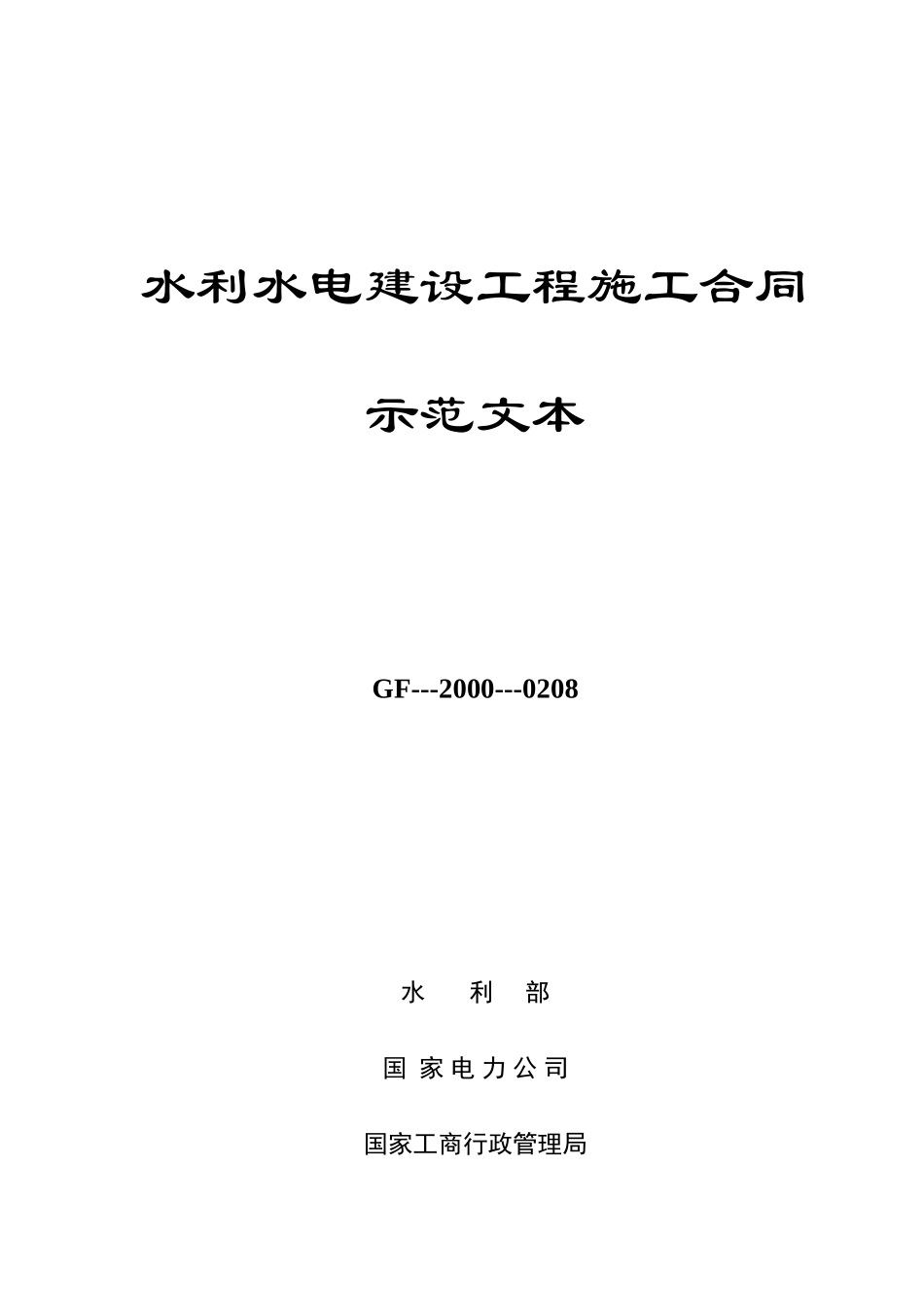 水利水电建设工程施工合同

示范文本

GF---2000---0208

水 利 部

国 家 电 力 公 司

国家工商行政管理局